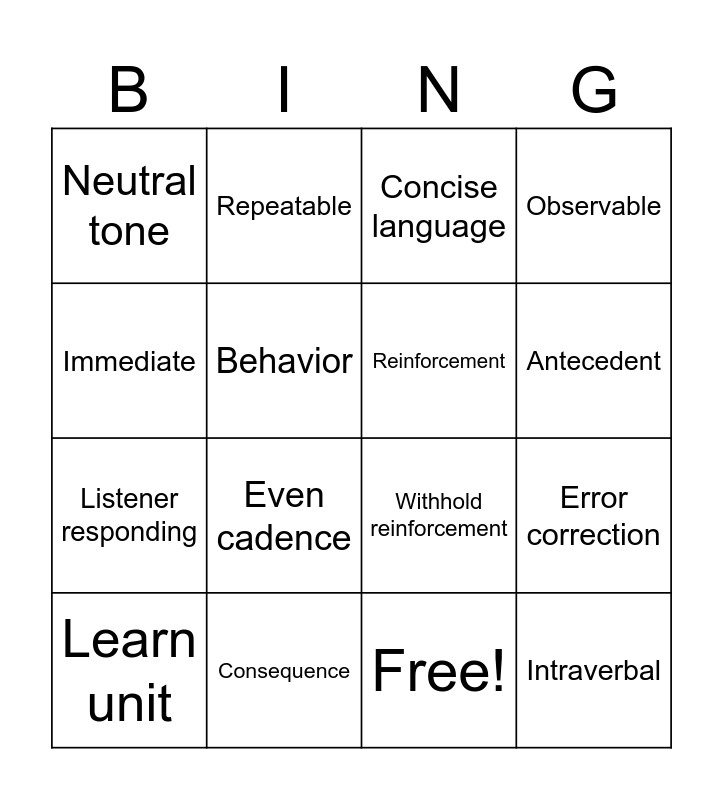 | B | I | N | G |
|---|---|---|---|
| Neutral tone | Repeatable | Concise language | Observable |
| Immediate | Behavior | Reinforcement | Antecedent |
| Listener responding | Even cadence | Withhold reinforcement | Error correction |
| Learn unit | Consequence | Free! | Intraverbal |